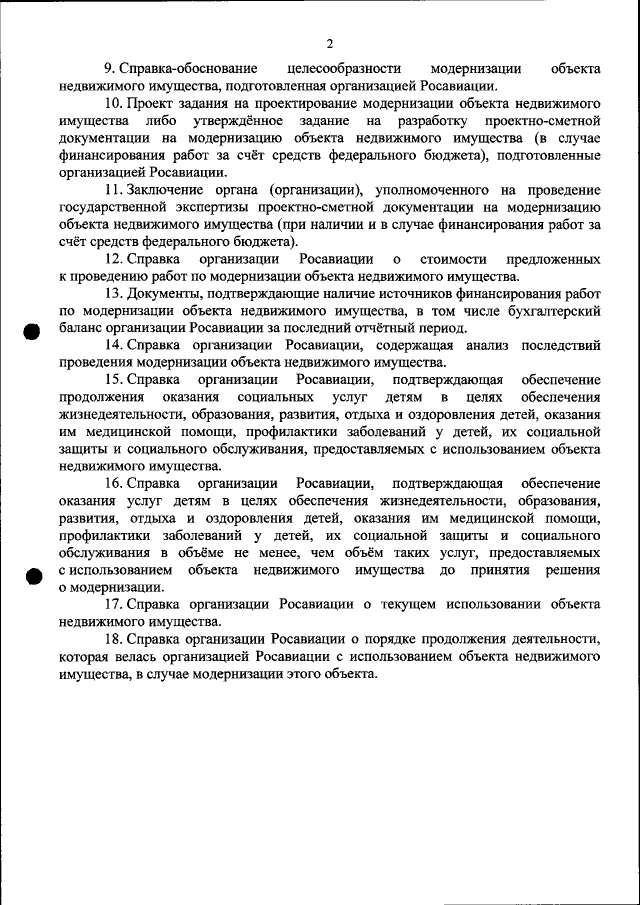 2

9. Справка-обоснование целесообразности модернизации объекта недвижимого имущества, подготовленная организацией Росавиации.

10. Проект задания на проектирование модернизации объекта недвижимого имущества либо утверждённое задание на разработку проектно-сметной документации на модернизацию объекта недвижимого имущества (в случае финансирования работ за счёт средств федерального бюджета), подготовленные организацией Росавиации.

11. Заключение органа (организации), уполномоченного на проведение государственной экспертизы проектно-сметной документации на модернизацию объекта недвижимого имущества (при наличии и в случае финансирования работ за счёт средств федерального бюджета).

12. Справка организации Росавиации о стоимости предложенных к проведению работ по модернизации объекта недвижимого имущества.

13. Документы, подтверждающие наличие источников финансирования работ по модернизации объекта недвижимого имущества, в том числе бухгалтерский баланс организации Росавиации за последний отчётный период.

14. Справка организации Росавиации, содержащая анализ последствий проведения модернизации объекта недвижимого имущества.

15. Справка организации Росавиации, подтверждающая обеспечение продолжения оказания социальных услуг детям в целях обеспечения жизнедеятельности, образования, развития, отдыха и оздоровления детей, оказания им медицинской помощи, профилактики заболеваний у детей, их социальной защиты и социального обслуживания, предоставляемых с использованием объекта недвижимого имущества.

16. Справка организации Росавиации, подтверждающая обеспечение оказания услуг детям в целях обеспечения жизнедеятельности, образования, развития, отдыха и оздоровления детей, оказания им медицинской помощи, профилактики заболеваний у детей, их социальной защиты и социального обслуживания в объёме не менее, чем объём таких услуг, предоставляемых с использованием объекта недвижимого имущества до принятия решения о модернизации.

17. Справка организации Росавиации о текущем использовании объекта недвижимого имущества.

18. Справка организации Росавиации о порядке продолжения деятельности, которая велась организацией Росавиации с использованием объекта недвижимого имущества, в случае модернизации этого объекта.